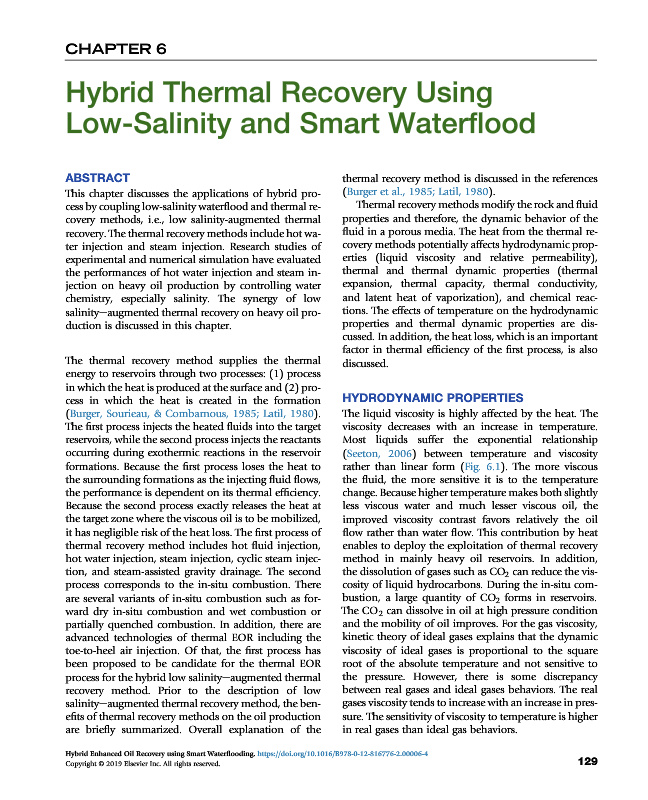 CHAPTER 6

Hybrid Thermal Recovery Using Low-Salinity and Smart Waterflood

ABSTRACT

This chapter discusses the applications of hybrid process by coupling low-salinity waterflood and thermal recovery methods, i.e., low salinity-augmented thermal recovery. The thermal recovery methods include hot water injection and steam injection. Research studies of experimental and numerical simulation have evaluated the performances of hot water injection and steam injection on heavy oil production by controlling water chemistry, especially salinity. The synergy of low salinity—augmented thermal recovery on heavy oil production is discussed in this chapter.

The thermal recovery method supplies the thermal energy to reservoirs through two processes: (1) process in which the heat is produced at the surface and (2) process in which the heat is created in the formation (Burger, Sourieau, & Combarnous, 1985; Latil, 1980). The first process injects the heated fluids into the target reservoirs, while the second process injects the reactants occurring during exothermic reactions in the reservoir formations. Because the first process loses the heat to the surrounding formations as the injecting fluid flows, the performance is dependent on its thermal efficiency. Because the second process exactly releases the heat at the target zone where the viscous oil is to be mobilized, it has negligible risk of the heat loss. The first process of thermal recovery method includes hot fluid injection, hot water injection, steam injection, cyclic steam injection, and steam-assisted gravity drainage. The second process corresponds to the in-situ combustion. There are several variants of in-situ combustion such as forward dry in-situ combustion and wet combustion or partially quenched combustion. In addition, there are advanced technologies of thermal EOR including the toe-to-heel air injection. Of that, the first process has been proposed to be candidate for the thermal EOR process for the hybrid low salinity—augmented thermal recovery method. Prior to the description of low salinity—augmented thermal recovery method, the benefits of thermal recovery methods on the oil production are briefly summarized. Overall explanation of the thermal recovery method is discussed in the references (Burger et al., 1985; Latil, 1980).

Thermal recovery methods modify the rock and fluid properties and therefore, the dynamic behavior of the fluid in a porous media. The heat from the thermal recovery methods potentially affects hydrodynamic properties (liquid viscosity and relative permeability), thermal and thermal dynamic properties (thermal expansion, thermal capacity, thermal conductivity, and latent heat of vaporization), and chemical reactions. The effects of temperature on the hydrodynamic properties and thermal dynamic properties are discussed. In addition, the heat loss, which is an important factor in thermal efficiency of the first process, is also discussed.

HYDRODYNAMIC PROPERTIES

The liquid viscosity is highly affected by the heat. The viscosity decreases with an increase in temperature. Most liquids suffer the exponential relationship (Seeton, 2006) between temperature and viscosity rather than linear form (Fig. 6.1). The more viscous the fluid, the more sensitive it is to the temperature change. Because higher temperature makes both slightly less viscous water and much lesser viscous oil, the improved viscosity contrast favors relatively the oil flow rather than water flow. This contribution by heat enables to deploy the exploitation of thermal recovery method in mainly heavy oil reservoirs. In addition, the dissolution of gases such as $CO_2$ can reduce the viscosity of liquid hydrocarbons. During the in-situ combustion, a large quantity of $CO_2$ forms in reservoirs. The $CO_2$ can dissolve in oil at high pressure condition and the mobility of oil improves. For the gas viscosity, kinetic theory of ideal gases explains that the dynamic viscosity of ideal gases is proportional to the square root of the absolute temperature and not sensitive to the pressure. However, there is some discrepancy between real gases and ideal gases behaviors. The real gases viscosity tends to increase with an increase in pressure. The sensitivity of viscosity to temperature is higher in real gases than ideal gas behaviors.

Hybrid Enhanced Oil Recovery using Smart Waterflooding. https://doi.org/10.1016/B978-0-12-816776-2.00006-4
Copyright © 2019 Elsevier Inc. All rights reserved.

129